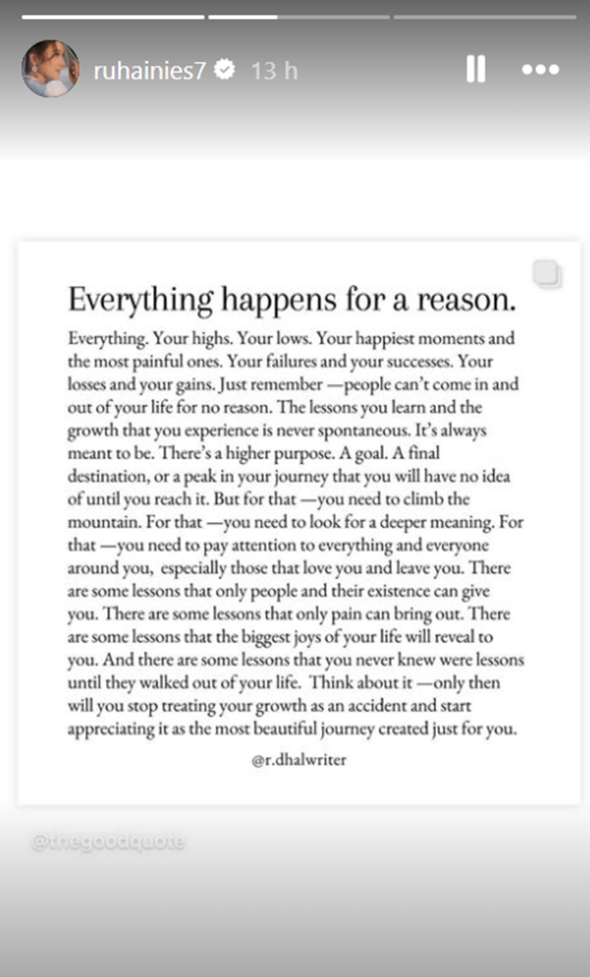 ruhainies7 13 h

Everything happens for a reason.

Everything. Your highs. Your lows. Your happiest moments and the most painful ones. Your failures and your successes. Your losses and your gains. Just remember —people can't come in and out of your life for no reason. The lessons you learn and the growth that you experience is never spontaneous. It's always meant to be. There's a higher purpose. A goal. A final destination, or a peak in your journey that you will have no idea of until you reach it. But for that —you need to climb the mountain. For that —you need to look for a deeper meaning. For that —you need to pay attention to everything and everyone around you, especially those that love you and leave you. There are some lessons that only people and their existence can give you. There are some lessons that only pain can bring out. There are some lessons that the biggest joys of your life will reveal to you. And there are some lessons that you never knew were lessons until they walked out of your life. Think about it —only then will you stop treating your growth as an accident and start appreciating it as the most beautiful journey created just for you.

@r.dhalwriter

@thegoodquote